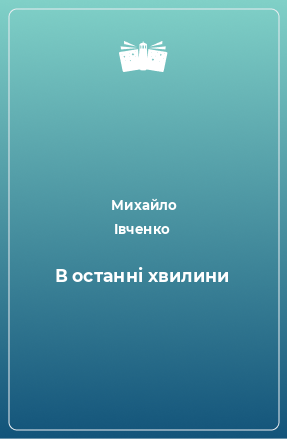 Михайло
Івченко

В останні хвилини